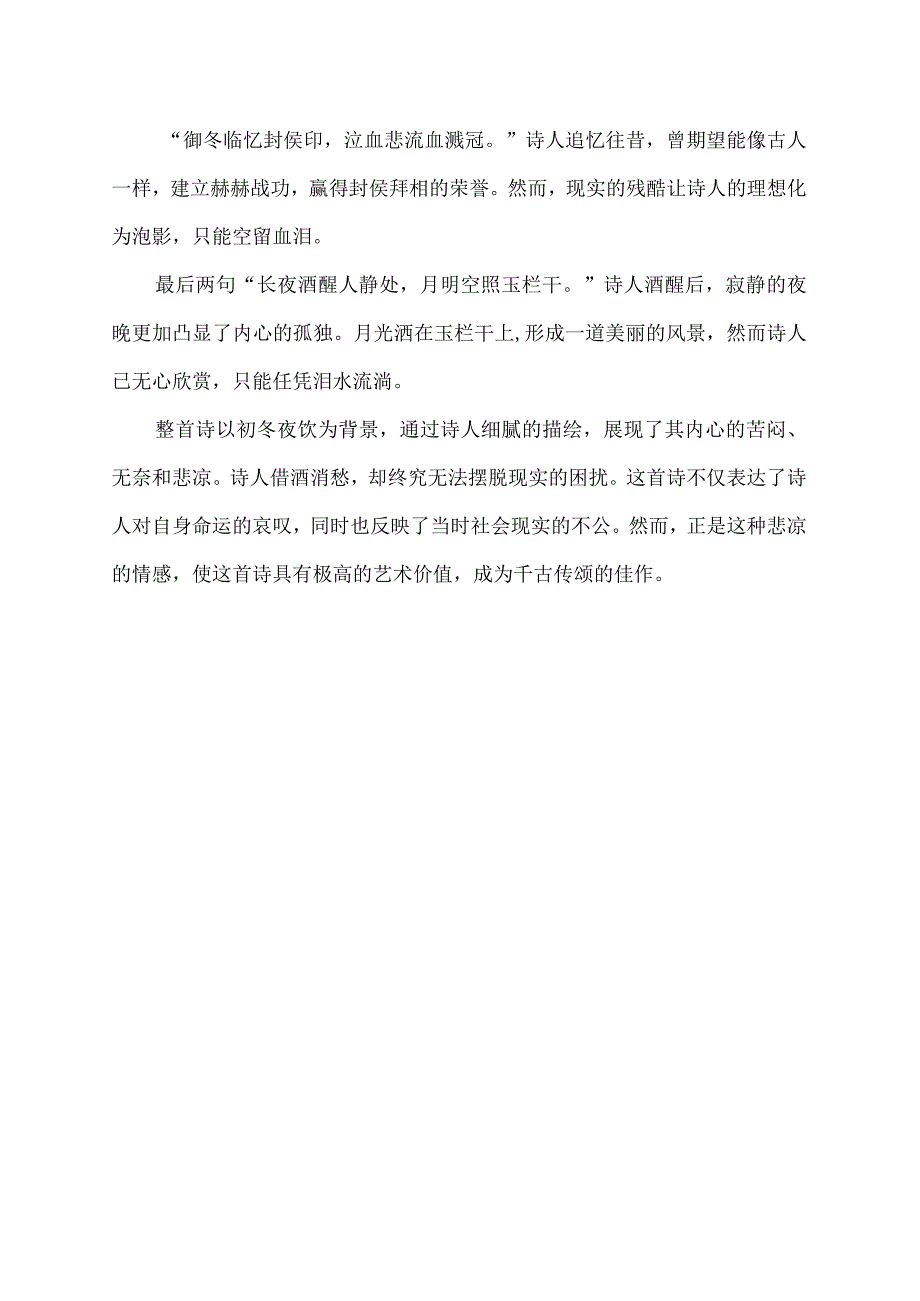 “御冬临忆封侯印，泣血悲流血溅冠。”诗人追忆往昔，曾期望能像古人一样，建立赫赫战功，赢得封侯拜相的荣誉。然而，现实的残酷让诗人的理想化为泡影，只能空留血泪。

最后两句“长夜酒醒人静处，月明空照玉栏干。”诗人酒醒后，寂静的夜晚更加凸显了内心的孤独。月光洒在玉栏干上,形成一道美丽的风景，然而诗人已无心欣赏，只能任凭泪水流淌。

整首诗以初冬夜饮为背景，通过诗人细腻的描绘，展现了其内心的苦闷、无奈和悲凉。诗人借酒消愁，却终究无法摆脱现实的困扰。这首诗不仅表达了诗人对自身命运的哀叹，同时也反映了当时社会现实的不公。然而，正是这种悲凉的情感，使这首诗具有极高的艺术价值，成为千古传颂的佳作。